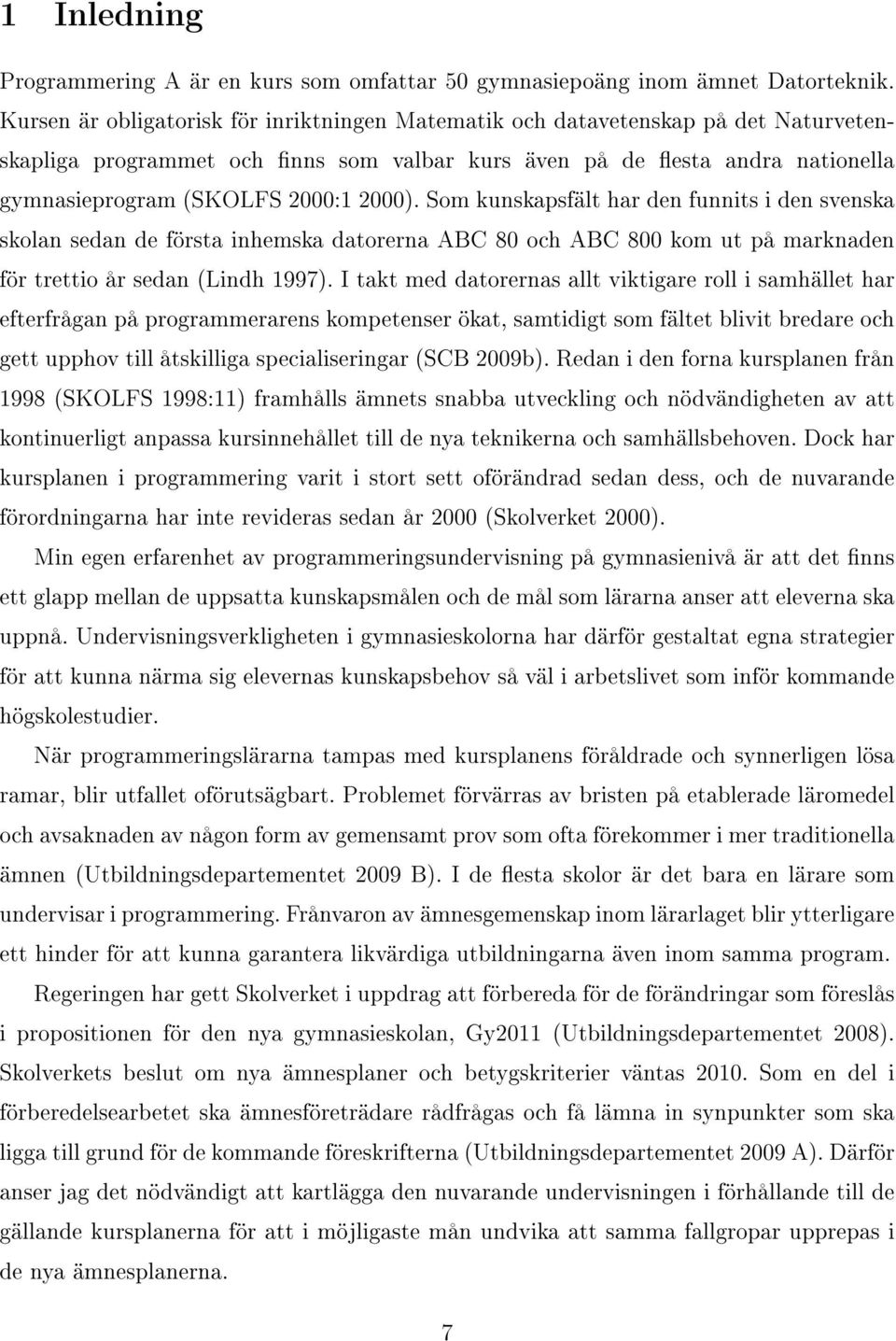 1 Inledning

Programmering A är en kurs som omfattar 50 gymnasiepoäng inom ämnet Datorteknik. Kursen är obligatorisk för inriktningen Matematik och datavetenskap på det Naturvetenskapliga programmet och finns som valbar kurs även på de flesta andra nationella gymnasieprogram (SKOLFS 2000:1 2000). Som kunskapsfält har den funnits i den svenska skolan sedan de första inhemska datorerna ABC 80 och ABC 800 kom ut på marknaden för trettio år sedan (Lindh 1997). I takt med datorernas allt viktigare roll i samhället har efterfrågan på programmerarens kompetenser ökat, samtidigt som fältet blivit bredare och gett upphov till åtskilliga specialiseringar (SCB 2009b). Redan i den forna kursplanen från 1998 (SKOLFS 1998:11) framhålls ämnets snabba utveckling och nödvändigheten av att kontinuerligt anpassa kursinnehållet till de nya teknikerna och samhällsbehoven. Dock har kursplanen i programmering varit i stort sett oförändrad sedan dess, och de nuvarande förordningarna har inte revideras sedan år 2000 (Skolverket 2000).

Min egen erfarenhet av programmeringsundervisning på gymnasienivå är att det finns ett glapp mellan de uppsatta kunskapsmålen och de mål som lärarna anser att eleverna ska uppnå. Undervisningsverkligheten i gymnasieskolorna har därför gestaltat egna strategier för att kunna närma sig elevernas kunskapsbehov så väl i arbetslivet som inför kommande högskolestudier.

När programmeringslärarna tampas med kursplanens föråldrade och synnerligen lösa ramar, blir utfallet oförutsägbart. Problemet förvärras av bristen på etablerade läromedel och avsaknaden av någon form av gemensamt prov som ofta förekommer i mer traditionella ämnen (Utbildningsdepartementet 2009 B). I de flesta skolor är det bara en lärare som undervisar i programmering. Frånvaron av ämnesgemenskap inom lärarlaget blir ytterligare ett hinder för att kunna garantera likvärdiga utbildningarna även inom samma program.

Regeringen har gett Skolverket i uppdrag att förbereda för de förändringar som föreslås i propositionen för den nya gymnasieskolan, Gy2011 (Utbildningsdepartementet 2008). Skolverkets beslut om nya ämnesplaner och betygskriterier väntas 2010. Som en del i förberedelsearbetet ska ämnesföreträdare rådfrågas och få lämna in synpunkter som ska ligga till grund för de kommande föreskrifterna (Utbildningsdepartementet 2009 A). Därför anser jag det nödvändigt att kartlägga den nuvarande undervisningen i förhållande till de gällande kursplanerna för att i möjligaste mån undvika att samma fallgropar upprepas i de nya ämnesplanerna.

7